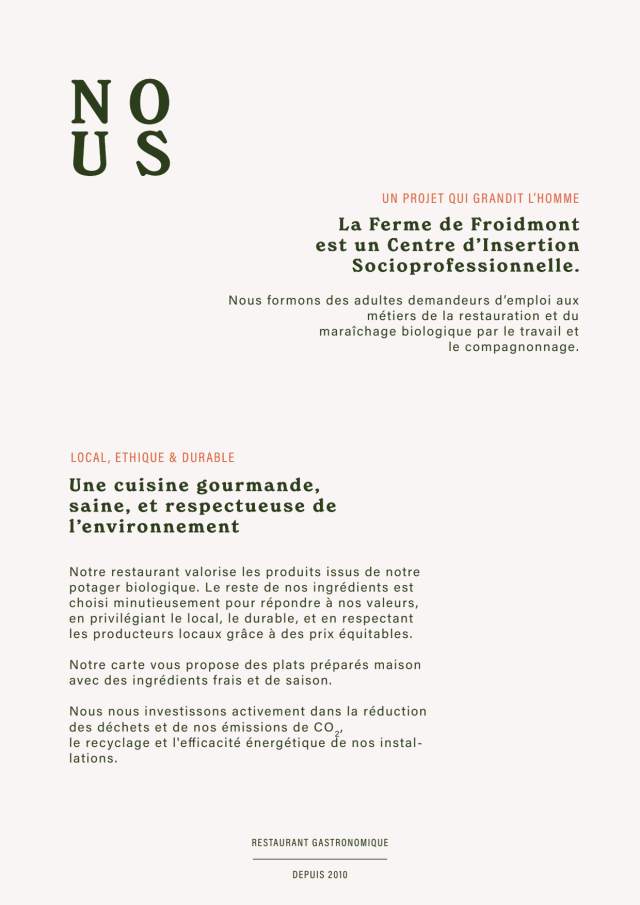 NO
US

UN PROJET QUI GRANDIT L'HOMME

La Ferme de Froidmont est un Centre d'Insertion Socioprofessionnelle.

Nous formons des adultes demandeurs d'emploi aux métiers de la restauration et du maraîchage biologique par le travail et le compagnonnage.

LOCAL, ETHIQUE & DURABLE

Une cuisine gourmande, saine, et respectueuse de l'environnement

Notre restaurant valorise les produits issus de notre potager biologique. Le reste de nos ingrédients est choisi minutieusement pour répondre à nos valeurs, en privilégiant le local, le durable, et en respectant les producteurs locaux grâce à des prix équitables.

Notre carte vous propose des plats préparés maison avec des ingrédients frais et de saison.

Nous nous investissons activement dans la réduction des déchets et de nos émissions de $CO_2$, le recyclage et l'efficacité énergétique de nos installations.

RESTAURANT GASTRONOMIQUE

DEPUIS 2010